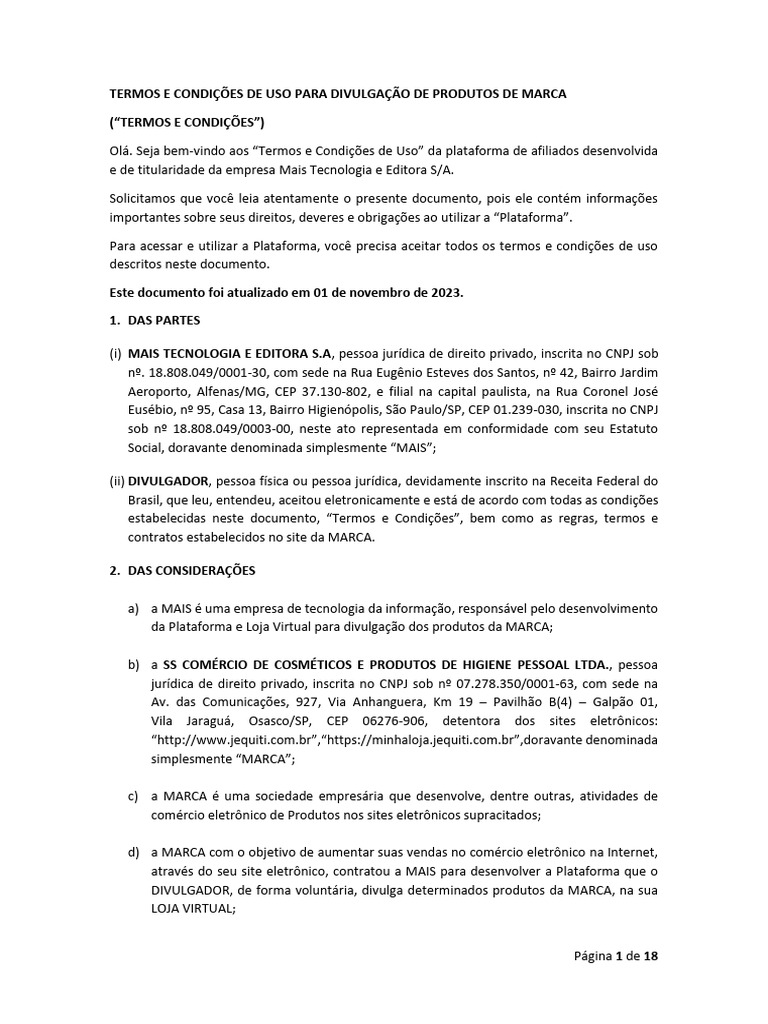 TERMOS E CONDIÇÕES DE USO PARA DIVULGAÇÃO DE PRODUTOS DE MARCA

(“TERMOS E CONDIÇÕES”)

Olá. Seja bem-vindo aos “Termos e Condições de Uso” da plataforma de afiliados desenvolvida e de titularidade da empresa Mais Tecnologia e Editora S/A.

Solicitamos que você leia atentamente o presente documento, pois ele contém informações importantes sobre seus direitos, deveres e obrigações ao utilizar a “Plataforma”.

Para acessar e utilizar a Plataforma, você precisa aceitar todos os termos e condições de uso descritos neste documento.

Este documento foi atualizado em 01 de novembro de 2023.

1. DAS PARTES

(i) MAIS TECNOLOGIA E EDITORA S.A, pessoa jurídica de direito privado, inscrita no CNPJ sob nº. 18.808.049/0001-30, com sede na Rua Eugênio Esteves dos Santos, nº 42, Bairro Jardim Aeroporto, Alfenas/MG, CEP 37.130-802, e filial na capital paulista, na Rua Coronel José Eusébio, nº 95, Casa 13, Bairro Higienópolis, São Paulo/SP, CEP 01.239-030, inscrita no CNPJ sob nº 18.808.049/0003-00, neste ato representada em conformidade com seu Estatuto Social, doravante denominada simplesmente “MAIS”;

(ii) DIVULGADOR, pessoa física ou pessoa jurídica, devidamente inscrito na Receita Federal do Brasil, que leu, entendeu, aceitou eletronicamente e está de acordo com todas as condições estabelecidas neste documento, “Termos e Condições”, bem como as regras, termos e contratos estabelecidos no site da MARCA.

2. DAS CONSIDERAÇÕES

a) a MAIS é uma empresa de tecnologia da informação, responsável pelo desenvolvimento da Plataforma e Loja Virtual para divulgação dos produtos da MARCA;

b) a SS COMÉRCIO DE COSMÉTICOS E PRODUTOS DE HIGIENE PESSOAL LTDA., pessoa jurídica de direito privado, inscrita no CNPJ sob nº 07.278.350/0001-63, com sede na Av. das Comunicações, 927, Via Anhanguera, Km 19 – Pavilhão B(4) – Galpão 01, Vila Jaraguá, Osasco/SP, CEP 06276-906, detentora dos sites eletrônicos: “http://www.jequiti.com.br”,“https://minhaloja.jequiti.com.br”,doravante denominada simplesmente “MARCA”;

c) a MARCA é uma sociedade empresária que desenvolve, dentre outras, atividades de comércio eletrônico de Produtos nos sites eletrônicos supracitados;

d) a MARCA com o objetivo de aumentar suas vendas no comércio eletrônico na Internet, através do seu site eletrônico, contratou a MAIS para desenvolver a Plataforma que o DIVULGADOR, de forma voluntária, divulga determinados produtos da MARCA, na sua LOJA VIRTUAL;

Página 1 de 18